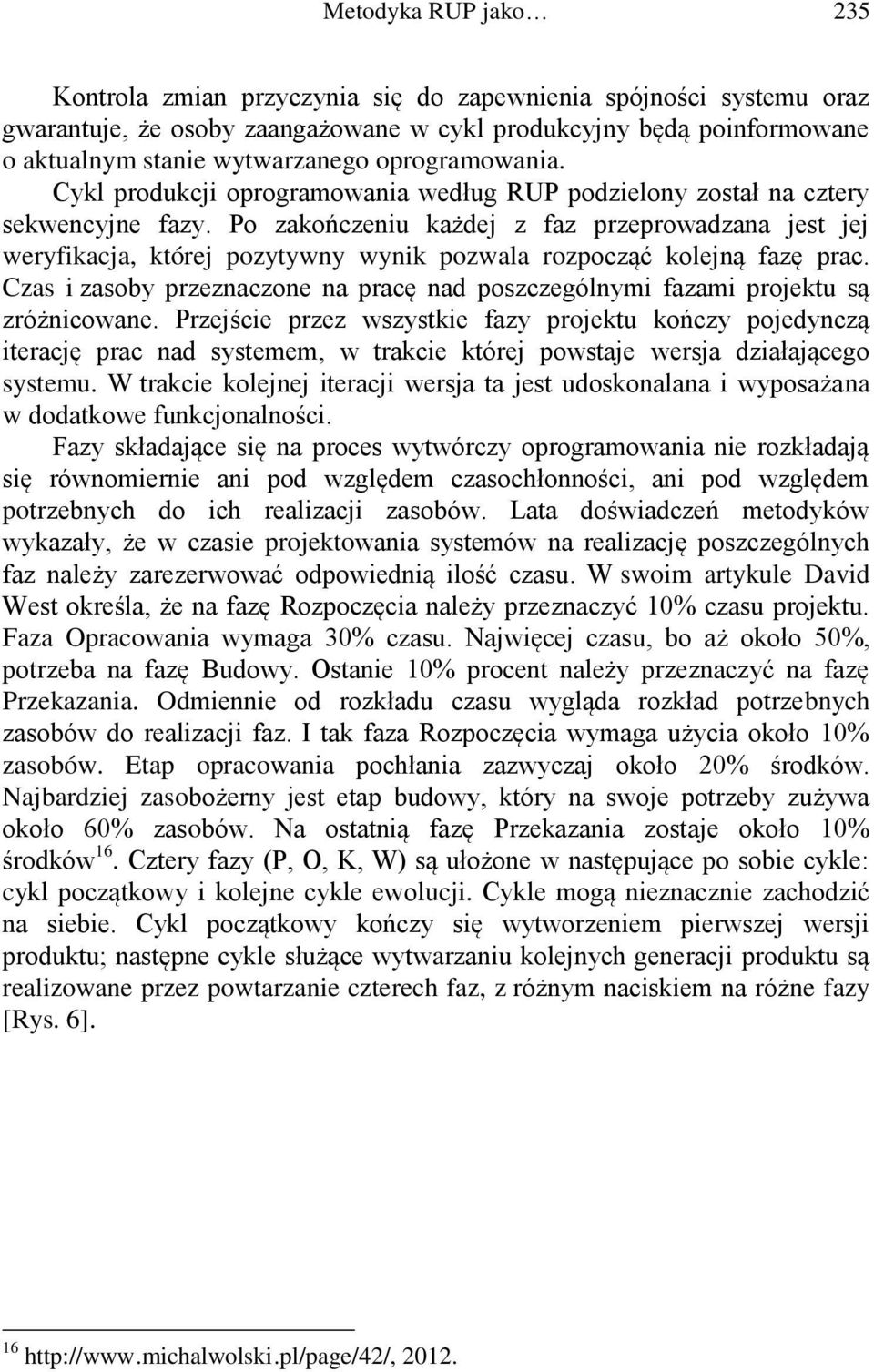 Metodyka RUP jako…	235

Kontrola zmian przyczynia się do zapewnienia spójności systemu oraz gwarantuje, że osoby zaangażowane w cykl produkcyjny będą poinformowane o aktualnym stanie wytwarzanego oprogramowania. Cykl produkcji oprogramowania według RUP podzielony został na cztery sekwencyjne fazy. Po zakończeniu każdej z faz przeprowadzana jest jej weryfikacja, której pozytywny wynik pozwala rozpocząć kolejną fazę prac. Czas i zasoby przeznaczone na pracę nad poszczególnymi fazami projektu są zróżnicowane. Przejście przez wszystkie fazy projektu kończy pojedynczą iterację prac nad systemem, w trakcie której powstaje wersja działającego systemu. W trakcie kolejnej iteracji wersja ta jest udoskonalana i wyposażana w dodatkowe funkcjonalności.

Fazy składające się na proces wytwórczy oprogramowania nie rozkładają się równomiernie ani pod względem czasochłonności, ani pod względem potrzebnych do ich realizacji zasobów. Lata doświadczeń metodyków wykazały, że w czasie projektowania systemów na realizację poszczególnych faz należy zarezerwować odpowiednią ilość czasu. W swoim artykule David West określa, że na fazę Rozpoczęcia należy przeznaczyć 10% czasu projektu. Faza Opracowania wymaga 30% czasu. Najwięcej czasu, bo aż około 50%, potrzeba na fazę Budowy. Ostanie 10% procent należy przeznaczyć na fazę Przekazania. Odmiennie od rozkładu czasu wygląda rozkład potrzebnych zasobów do realizacji faz. I tak faza Rozpoczęcia wymaga użycia około 10% zasobów. Etap opracowania pochłania zazwyczaj około 20% środków. Najbardziej zasobożerny jest etap budowy, który na swoje potrzeby zużywa około 60% zasobów. Na ostatnią fazę Przekazania zostaje około 10% środków$^{16}$. Cztery fazy (P, O, K, W) są ułożone w następujące po sobie cykle: cykl początkowy i kolejne cykle ewolucji. Cykle mogą nieznacznie zachodzić na siebie. Cykl początkowy kończy się wytworzeniem pierwszej wersji produktu; następne cykle służące wytwarzaniu kolejnych generacji produktu są realizowane przez powtarzanie czterech faz, z różnym naciskiem na różne fazy [Rys. 6].

$^{16}$ http://www.michalwolski.pl/page/42/, 2012.